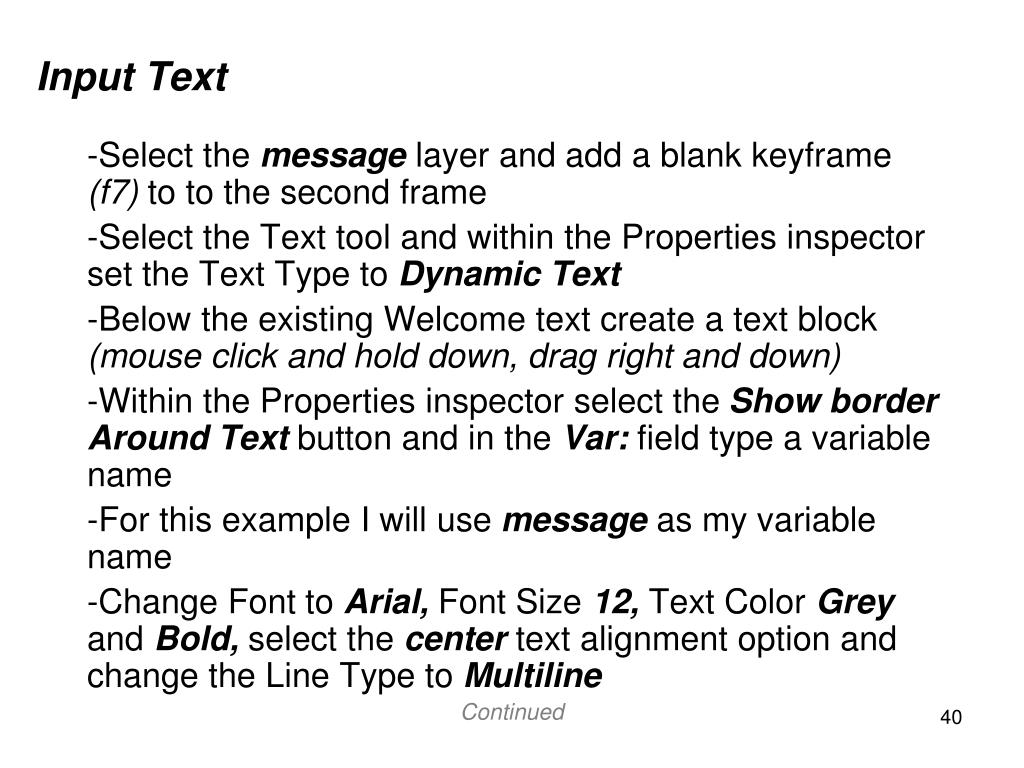 Input Text

-Select the message layer and add a blank keyframe (f7) to to the second frame

-Select the Text tool and within the Properties inspector set the Text Type to Dynamic Text

-Below the existing Welcome text create a text block (mouse click and hold down, drag right and down)

-Within the Properties inspector select the Show border Around Text button and in the Var: field type a variable name

-For this example I will use message as my variable name

-Change Font to Arial, Font Size 12, Text Color Grey and Bold, select the center text alignment option and change the Line Type to Multiline

Continued

40